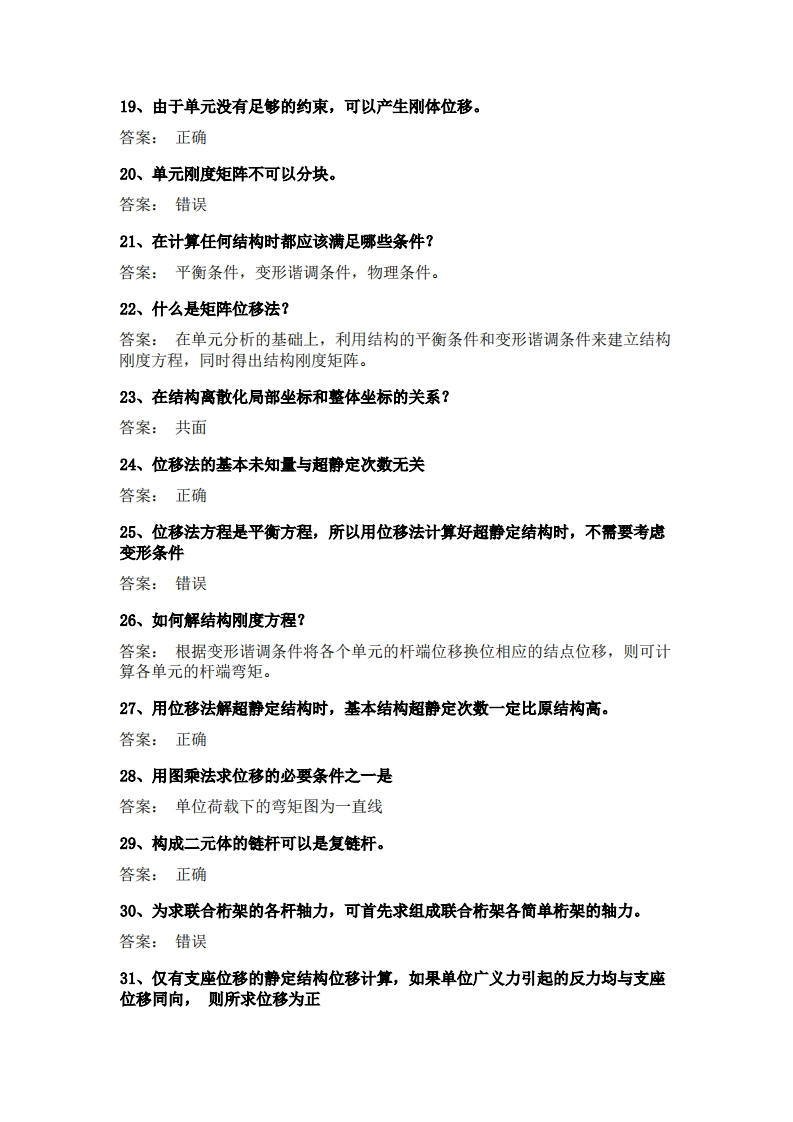 19、由于单元没有足够的约束，可以产生刚体位移。

答案： 正确

20、单元刚度矩阵不可以分块。

答案： 错误

21、在计算任何结构时都应该满足哪些条件？

答案： 平衡条件，变形谐调条件，物理条件。

22、什么是矩阵位移法？

答案： 在单元分析的基础上，利用结构的平衡条件和变形谐调条件来建立结构刚度方程，同时得出结构刚度矩阵。

23、在结构离散化局部坐标和整体坐标的关系？

答案： 共面

24、位移法的基本未知量与超静定次数无关

答案： 正确

25、位移法方程是平衡方程，所以用位移法计算好超静定结构时，不需要考虑变形条件

答案： 错误

26、如何解结构刚度方程？

答案： 根据变形谐调条件将各个单元的杆端位移换位相应的结点位移，则可计算各单元的杆端弯矩。

27、用位移法解超静定结构时，基本结构超静定次数一定比原结构高。

答案： 正确

28、用图乘法求位移的必要条件之一是

答案： 单位荷载下的弯矩图为一直线

29、构成二元体的链杆可以是复链杆。

答案： 正确

30、为求联合桁架的各杆轴力，可首先求组成联合桁架各简单桁架的轴力。

答案： 错误

31、仅有支座位移的静定结构位移计算，如果单位广义力引起的反力均与支座位移同向， 则所求位移为正